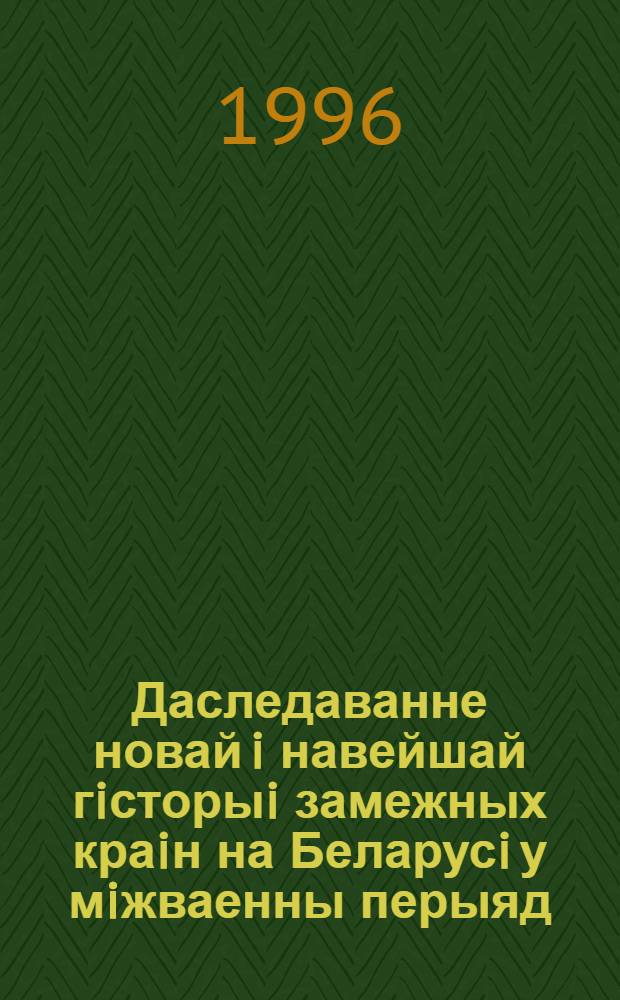 1996

Даследаванне новай і навейшай гісторыі замежных краін на Беларусі у міжваенны перыяд